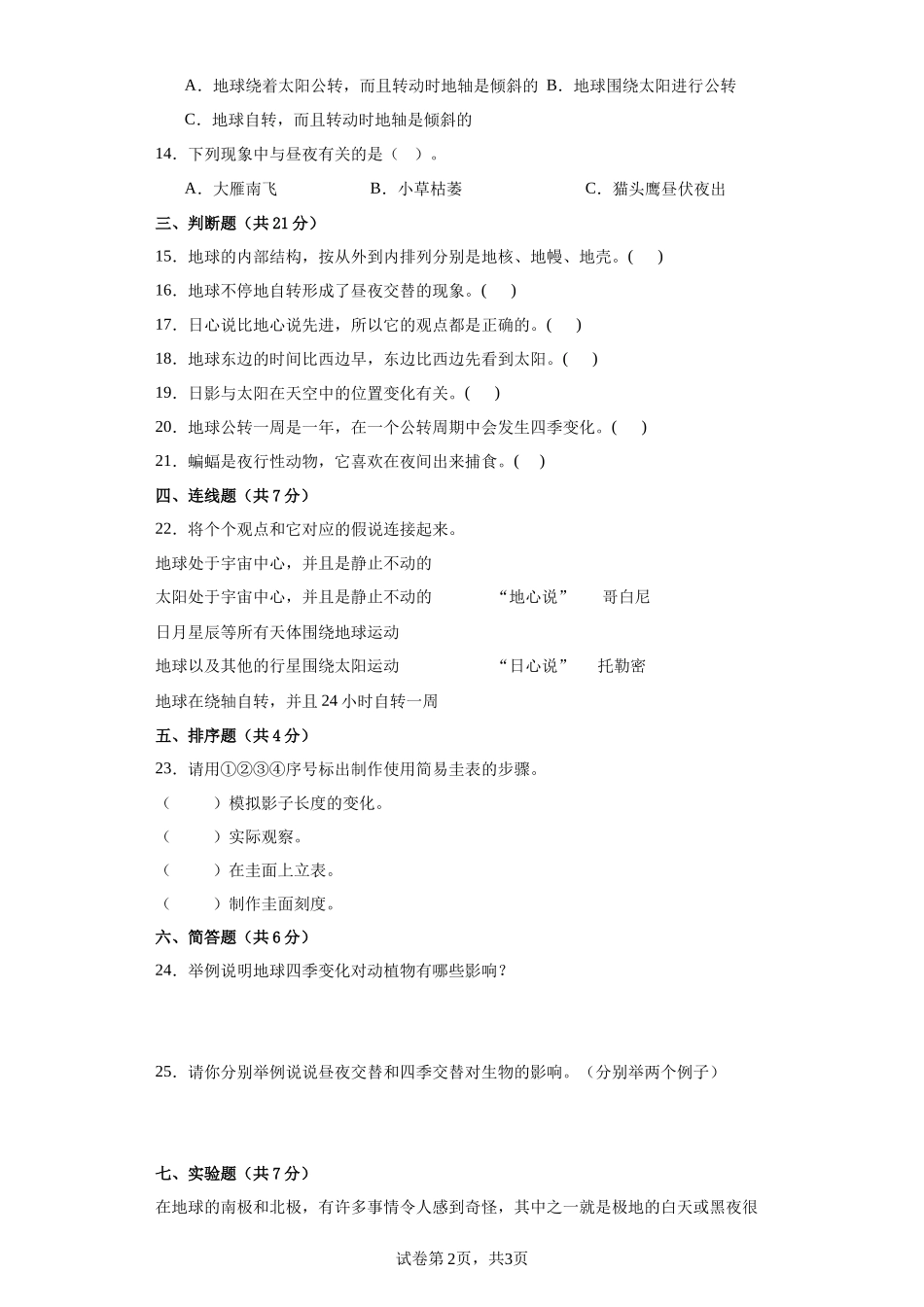 A．地球绕着太阳公转，而且转动时地轴是倾斜的 B．地球围绕太阳进行公转

C．地球自转，而且转动时地轴是倾斜的

14．下列现象中与昼夜有关的是（ ）。

A．大雁南飞 B．小草枯萎 C．猫头鹰昼伏夜出

三、判断题（共 21 分）

15．地球的内部结构，按从外到内排列分别是地核、地幔、地壳。( )

16．地球不停地自转形成了昼夜交替的现象。( )

17．日心说比地心说先进，所以它的观点都是正确的。( )

18．地球东边的时间比西边早，东边比西边先看到太阳。( )

19．日影与太阳在天空中的位置变化有关。( )

20．地球公转一周是一年，在一个公转周期中会发生四季变化。( )

21．蝙蝠是夜行性动物，它喜欢在夜间出来捕食。( )

四、连线题（共 7 分）

22．将个个观点和它对应的假说连接起来。

地球处于宇宙中心，并且是静止不动的

太阳处于宇宙中心，并且是静止不动的 “地心说” 哥白尼

日月星辰等所有天体围绕地球运动

地球以及其他的行星围绕太阳运动 “日心说” 托勒密

地球在绕轴自转，并且 24 小时自转一周

五、排序题（共 4 分）

23．请用①②③④序号标出制作使用简易圭表的步骤。

（ ）模拟影子长度的变化。

（ ）实际观察。

（ ）在圭面上立表。

（ ）制作圭面刻度。

六、简答题（共 6 分）

24．举例说明地球四季变化对动植物有哪些影响？

25．请你分别举例说说昼夜交替和四季交替对生物的影响。（分别举两个例子）

七、实验题（共 7 分）

在地球的南极和北极，有许多事情令人感到奇怪，其中之一就是极地的白天或黑夜很

试卷第 2页，共3页